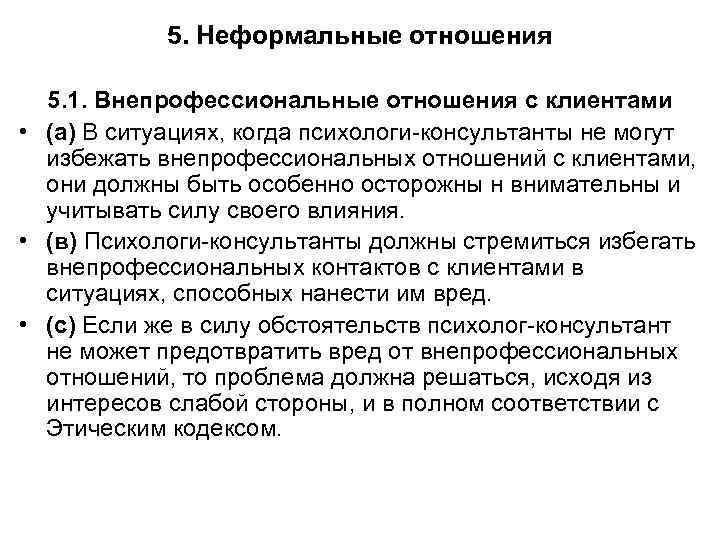 5. Неформальные отношения

5.1. Внепрофессиональные отношения с клиентами

• (а) В ситуациях, когда психологи-консультанты не могут избежать внепрофессиональных отношений с клиентами, они должны быть особенно осторожны н внимательны и учитывать силу своего влияния.
• (в) Психологи-консультанты должны стремиться избегать внепрофессиональных контактов с клиентами в ситуациях, способных нанести им вред.
• (с) Если же в силу обстоятельств психолог-консультант не может предотвратить вред от внепрофессиональных отношений, то проблема должна решаться, исходя из интересов слабой стороны, и в полном соответствии с Этическим кодексом.